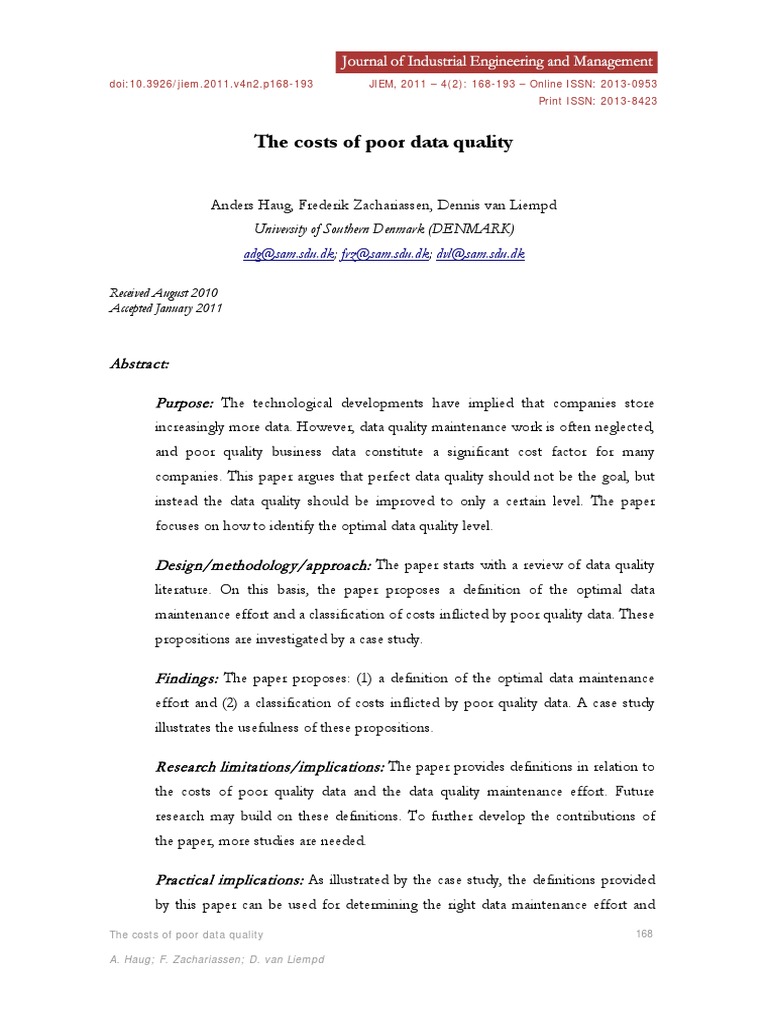 Journal of Industrial Engineering and Management

doi:10.3926/jiem.2011.v4n2.p168-193

JIEM, 2011 – 4(2): 168-193 – Online ISSN: 2013-0953
Print ISSN: 2013-8423

The costs of poor data quality

Anders Haug, Frederik Zachariassen, Dennis van Liempd
University of Southern Denmark (DENMARK)
adg@sam.sdu.dk; frz@sam.sdu.dk; dvl@sam.sdu.dk

Received August 2010
Accepted January 2011

Abstract:

Purpose: The technological developments have implied that companies store increasingly more data. However, data quality maintenance work is often neglected, and poor quality business data constitute a significant cost factor for many companies. This paper argues that perfect data quality should not be the goal, but instead the data quality should be improved to only a certain level. The paper focuses on how to identify the optimal data quality level.

Design/methodology/approach: The paper starts with a review of data quality literature. On this basis, the paper proposes a definition of the optimal data maintenance effort and a classification of costs inflicted by poor quality data. These propositions are investigated by a case study.

Findings: The paper proposes: (1) a definition of the optimal data maintenance effort and (2) a classification of costs inflicted by poor quality data. A case study illustrates the usefulness of these propositions.

Research limitations/implications: The paper provides definitions in relation to the costs of poor quality data and the data quality maintenance effort. Future research may build on these definitions. To further develop the contributions of the paper, more studies are needed.

Practical implications: As illustrated by the case study, the definitions provided by this paper can be used for determining the right data maintenance effort and

The costs of poor data quality

168

A. Haug; F. Zachariassen; D. van Liempd